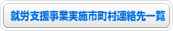 就労支援事業実施市町村連絡先一覧